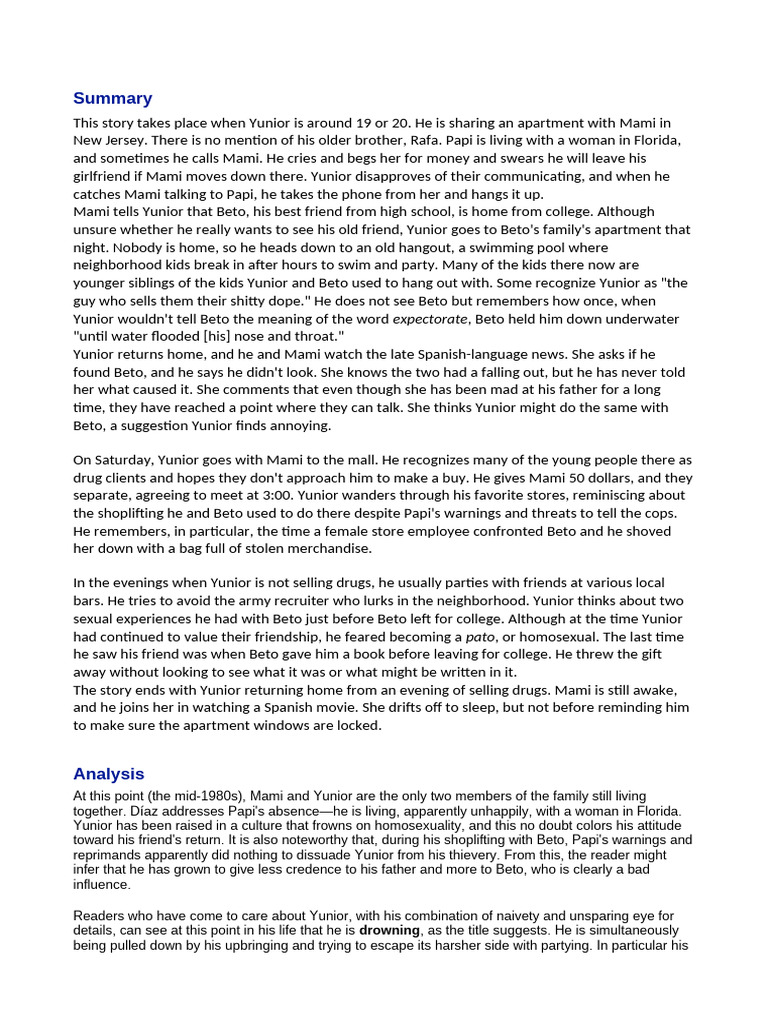 Summary

This story takes place when Yunior is around 19 or 20. He is sharing an apartment with Mami in New Jersey. There is no mention of his older brother, Rafa. Papi is living with a woman in Florida, and sometimes he calls Mami. He cries and begs her for money and swears he will leave his girlfriend if Mami moves down there. Yunior disapproves of their communicating, and when he catches Mami talking to Papi, he takes the phone from her and hangs it up.
Mami tells Yunior that Beto, his best friend from high school, is home from college. Although unsure whether he really wants to see his old friend, Yunior goes to Beto's family's apartment that night. Nobody is home, so he heads down to an old hangout, a swimming pool where neighborhood kids break in after hours to swim and party. Many of the kids there now are younger siblings of the kids Yunior and Beto used to hang out with. Some recognize Yunior as "the guy who sells them their shitty dope." He does not see Beto but remembers how once, when Yunior wouldn't tell Beto the meaning of the word expectorate, Beto held him down underwater "until water flooded [his] nose and throat."
Yunior returns home, and he and Mami watch the late Spanish-language news. She asks if he found Beto, and he says he didn't look. She knows the two had a falling out, but he has never told her what caused it. She comments that even though she has been mad at his father for a long time, they have reached a point where they can talk. She thinks Yunior might do the same with Beto, a suggestion Yunior finds annoying.

On Saturday, Yunior goes with Mami to the mall. He recognizes many of the young people there as drug clients and hopes they don't approach him to make a buy. He gives Mami 50 dollars, and they separate, agreeing to meet at 3:00. Yunior wanders through his favorite stores, reminiscing about the shoplifting he and Beto used to do there despite Papi's warnings and threats to tell the cops. He remembers, in particular, the time a female store employee confronted Beto and he shoved her down with a bag full of stolen merchandise.

In the evenings when Yunior is not selling drugs, he usually parties with friends at various local bars. He tries to avoid the army recruiter who lurks in the neighborhood. Yunior thinks about two sexual experiences he had with Beto just before Beto left for college. Although at the time Yunior had continued to value their friendship, he feared becoming a pato, or homosexual. The last time he saw his friend was when Beto gave him a book before leaving for college. He threw the gift away without looking to see what it was or what might be written in it.
The story ends with Yunior returning home from an evening of selling drugs. Mami is still awake, and he joins her in watching a Spanish movie. She drifts off to sleep, but not before reminding him to make sure the apartment windows are locked.

Analysis

At this point (the mid-1980s), Mami and Yunior are the only two members of the family still living together. Díaz addresses Papi's absence—he is living, apparently unhappily, with a woman in Florida. Yunior has been raised in a culture that frowns on homosexuality, and this no doubt colors his attitude toward his friend's return. It is also noteworthy that, during his shoplifting with Beto, Papi's warnings and reprimands apparently did nothing to dissuade Yunior from his thievery. From this, the reader might infer that he has grown to give less credence to his father and more to Beto, who is clearly a bad influence.

Readers who have come to care about Yunior, with his combination of naivety and unsparing eye for details, can see at this point in his life that he is drowning, as the title suggests. He is simultaneously being pulled down by his upbringing and trying to escape its harsher side with partying. In particular his